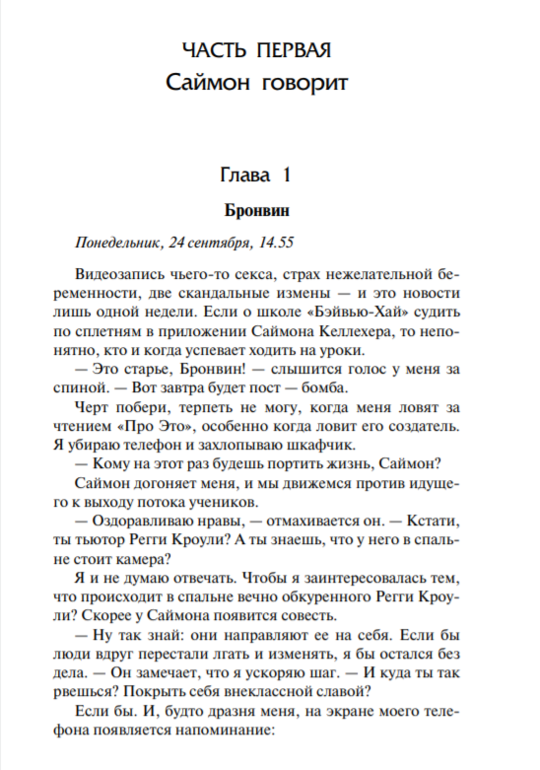 ЧАСТЬ ПЕРВАЯ
Саймон говорит

Глава 1

Бронвин

Понедельник, 24 сентября, 14.55

Видеозапись чьего-то секса, страх нежелательной беременности, две скандальные измены — и это новости лишь одной недели. Если о школе «Бэйвью-Хай» судить по сплетням в приложении Саймона Келлехера, то непонятно, кто и когда успевает ходить на уроки.

— Это старье, Бронвин! — слышится голос у меня за спиной. — Вот завтра будет пост — бомба.

Черт побери, терпеть не могу, когда меня ловят за чтением «Про Это», особенно когда ловит его создатель. Я убираю телефон и захлопываю шкафчик.

— Кому на этот раз будешь портить жизнь, Саймон?

Саймон догоняет меня, и мы движемся против идущего к выходу потока учеников.

— Оздоравливаю нравы, — отмахивается он. — Кстати, ты тьютор Регги Кроули? А ты знаешь, что у него в спальне стоит камера?

Я и не думаю отвечать. Чтобы я заинтересовалась тем, что происходит в спальне вечно обкуренного Регги Кроули? Скорее у Саймона появится совесть.

— Ну так знай: они направляют ее на себя. Если бы люди вдруг перестали лгать и изменять, я бы остался без дела. — Он замечает, что я ускоряю шаг. — И куда ты так рвешься? Покрыть себя внеклассной славой?

Если бы. И, будто дразня меня, на экране моего телефона появляется напоминание: